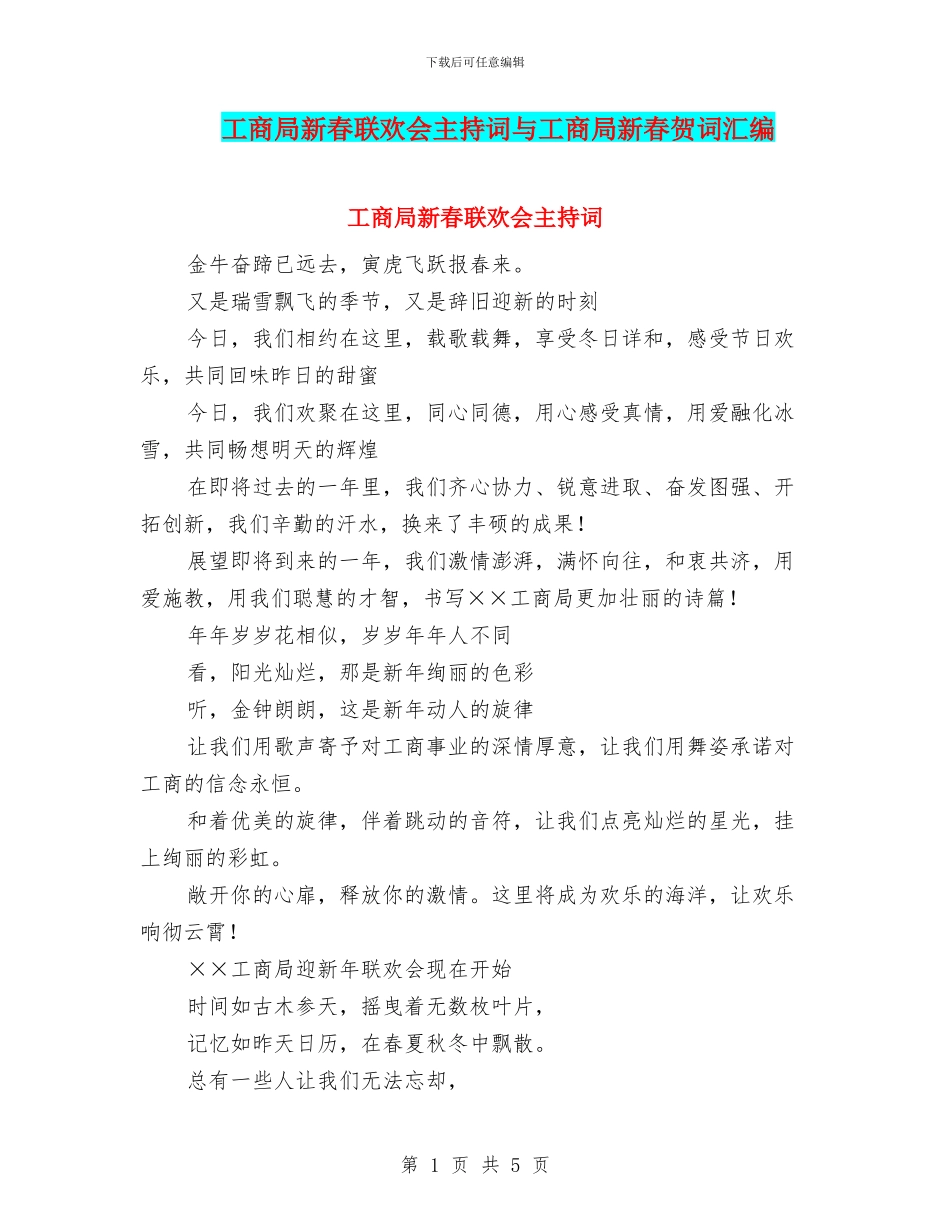 下载后可任意编辑

工商局新春联欢会主持词与工商局新春贺词汇编

工商局新春联欢会主持词

金牛奋蹄已远去，寅虎飞跃报春来。

又是瑞雪飘飞的季节，又是辞旧迎新的时刻

今日，我们相约在这里，载歌载舞，享受冬日详和，感受节日欢乐，共同回味昨日的甜蜜

今日，我们欢聚在这里，同心同德，用心感受真情，用爱融化冰雪，共同畅想明天的辉煌

在即将过去的一年里，我们齐心协力、锐意进取、奋发图强、开拓创新，我们辛勤的汗水，换来了丰硕的成果！

展望即将到来的一年，我们激情澎湃，满怀向往，和衷共济，用爱施教，用我们聪慧的才智，书写××工商局更加壮丽的诗篇！

年年岁岁花相似，岁岁年年人不同

看，阳光灿烂，那是新年绚丽的色彩

听，金钟朗朗，这是新年动人的旋律

让我们用歌声寄予对工商事业的深情厚意，让我们用舞姿承诺对工商的信念永恒。

和着优美的旋律，伴着跳动的音符，让我们点亮灿烂的星光，挂上绚丽的彩虹。

敞开你的心扉，释放你的激情。这里将成为欢乐的海洋，让欢乐响彻云霄！

××工商局迎新年联欢会现在开始

时间如古木参天，摇曳着无数枚叶片，

记忆如昨天日历，在春夏秋冬中飘散。

总有一些人让我们无法忘却，

第 1 页 共 5 页